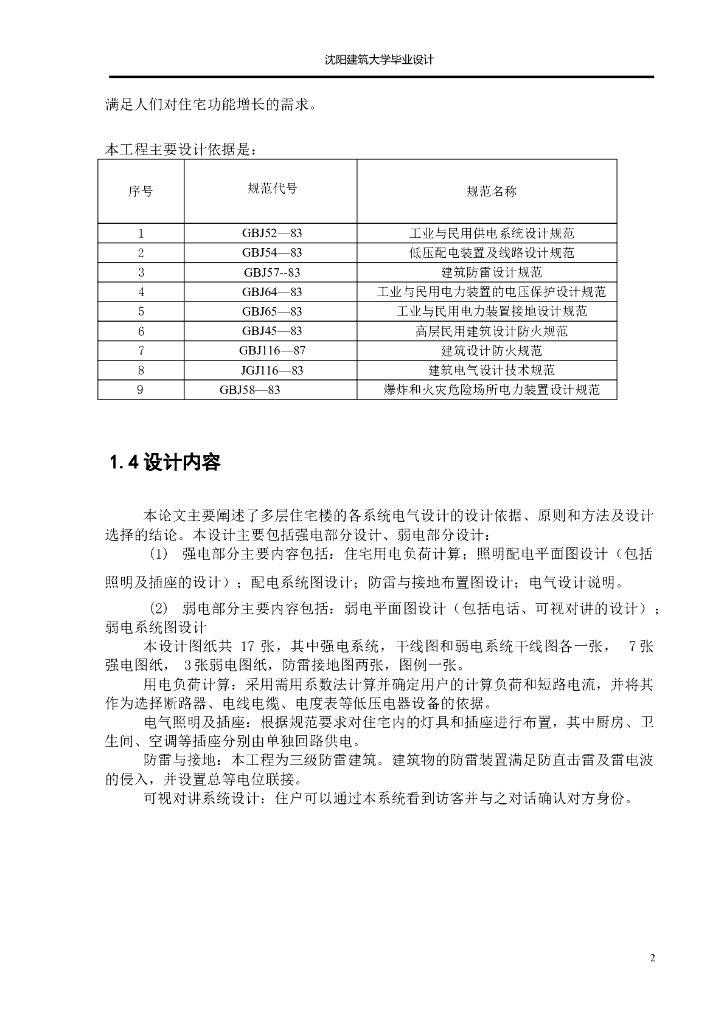 沈阳建筑大学毕业设计

满足人们对住宅功能增长的需求。

本工程主要设计依据是：

| 序号 | 规范代号 | 规范名称 |
|---|---|---|
| 1 | GBJ52—83 | 工业与民用供电系统设计规范 |
| 2 | GBJ54—83 | 低压配电装置及线路设计规范 |
| 3 | GBJ57--83 | 建筑防雷设计规范 |
| 4 | GBJ64—83 | 工业与民用电力装置的电压保护设计规范 |
| 5 | GBJ65—83 | 工业与民用电力装置接地设计规范 |
| 6 | GBJ45—83 | 高层民用建筑设计防火规范 |
| 7 | GBJ116—87 | 建筑设计防火规范 |
| 8 | JGJ116—83 | 建筑电气设计技术规范 |
| 9 | GBJ58—83 | 爆炸和火灾危险场所电力装置设计规范 |

1.4 设计内容

本论文主要阐述了多层住宅楼的各系统电气设计的设计依据、原则和方法及设计选择的结论。本设计主要包括强电部分设计、弱电部分设计：

（1） 强电部分主要内容包括：住宅用电负荷计算；照明配电平面图设计（包括照明及插座的设计）；配电系统图设计；防雷与接地布置图设计；电气设计说明。

（2） 弱电部分主要内容包括：弱电平面图设计（包括电话、可视对讲的设计）；弱电系统图设计

本设计图纸共 17 张，其中强电系统，干线图和弱电系统干线图各一张， 7 张强电图纸， 3 张弱电图纸，防雷接地图两张，图例一张。

用电负荷计算：采用需用系数法计算并确定用户的计算负荷和短路电流，并将其作为选择断路器、电线电缆、电度表等低压电器设备的依据。

电气照明及插座：根据规范要求对住宅内的灯具和插座进行布置，其中厨房、卫生间、空调等插座分别由单独回路供电。

防雷与接地：本工程为三级防雷建筑。建筑物的防雷装置满足防直击雷及雷电波的侵入，并设置总等电位联接。

可视对讲系统设计：住户可以通过本系统看到访客并与之对话确认对方身份。

2